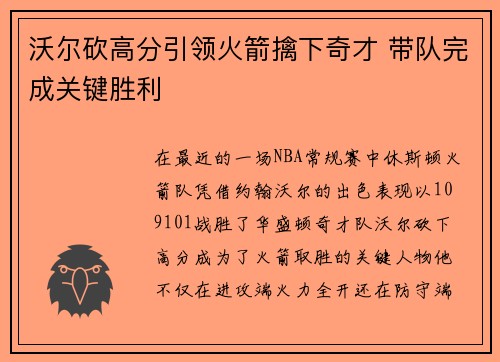 沃尔砍高分引领火箭擒下奇才 带队完成关键胜利

在最近的一场NBA常规赛中休斯顿火箭队凭借约翰沃尔的出色表现以109101战胜了华盛顿奇才队沃尔砍下高分成为了火箭取胜的关键人物他不仅在进攻端火力全开还在防守端